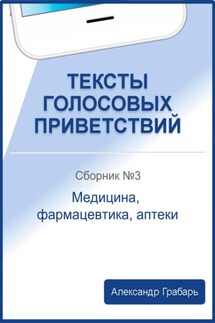 ТЕКСТЫ ГОЛОСОВЫХ ПРИВЕТСТВИЙ

Сборник №3

Медицина, фармацевтика, аптеки

Александр Грабарь